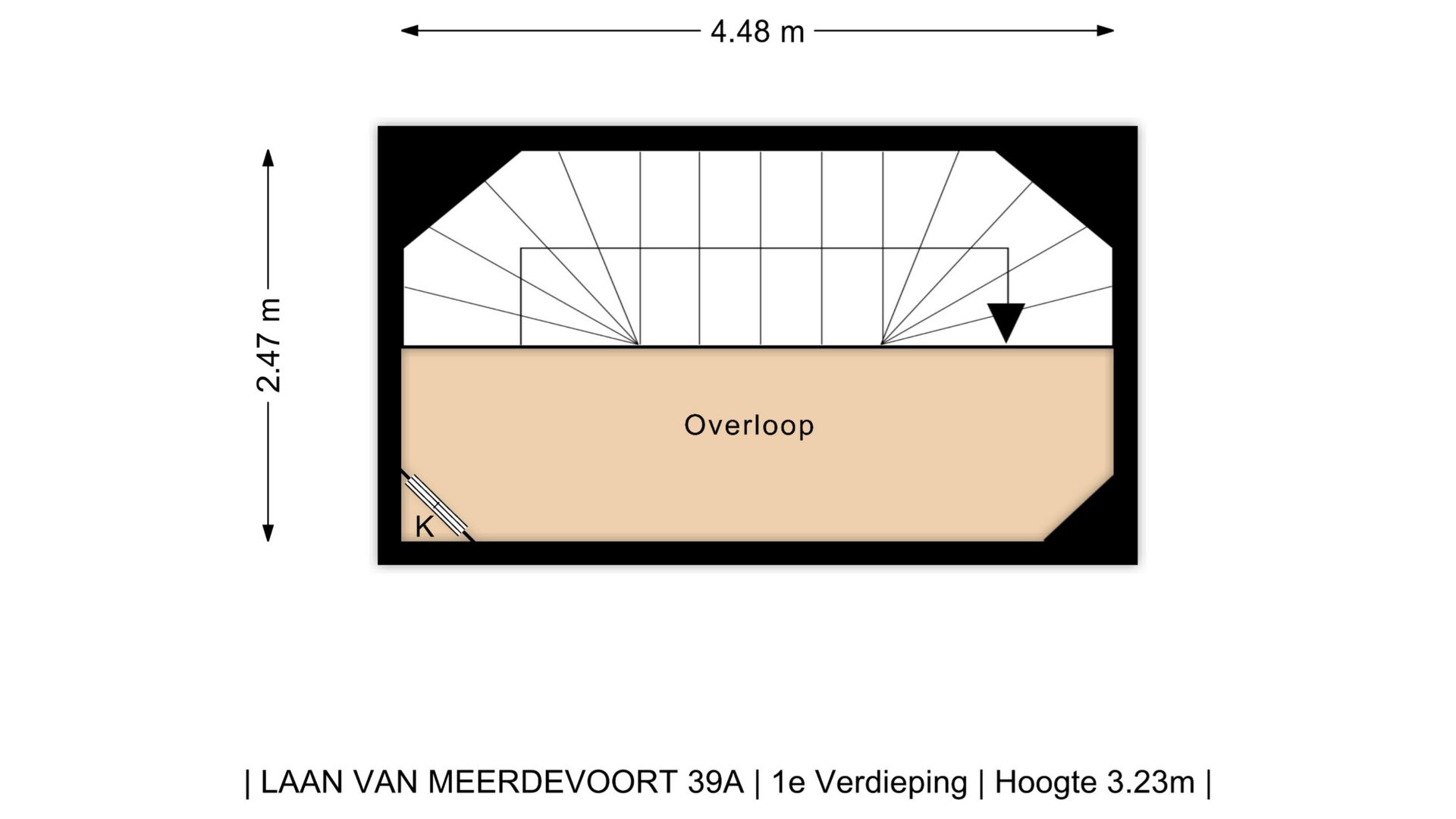 4.48 m

2.47 m

Overloop

K

| LAAN VAN MEERDEVOORT 39A | 1e Verdieping | Hoogte 3.23m |